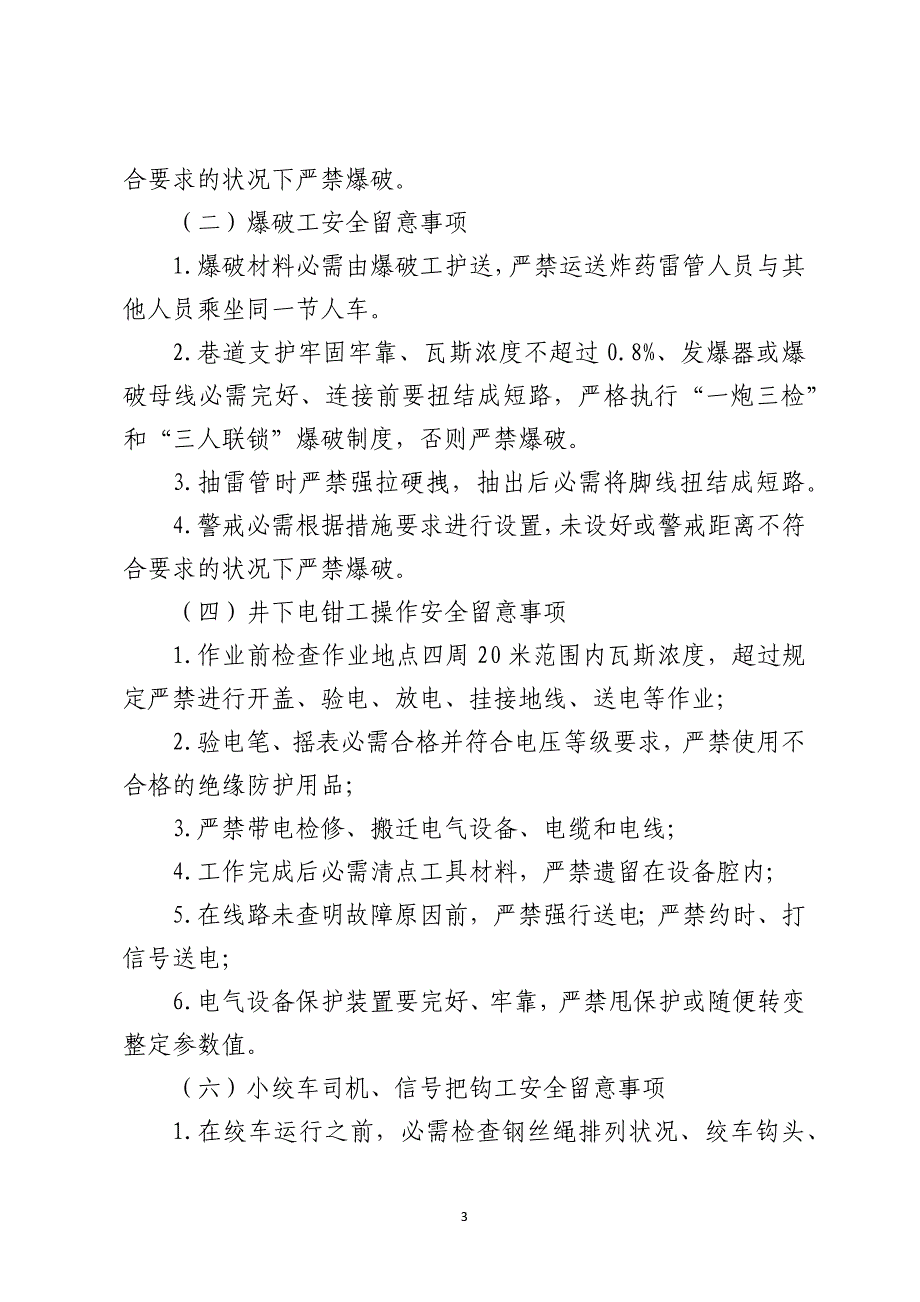 合要求的状况下严禁爆破。

（二）爆破工安全留意事项

1.爆破材料必需由爆破工护送，严禁运送炸药雷管人员与其他人员乘坐同一节人车。

2.巷道支护牢固牢靠、瓦斯浓度不超过 0.8%、发爆器或爆破母线必需完好、连接前要扭结成短路，严格执行“一炮三检”和“三人联锁”爆破制度，否则严禁爆破。

3.抽雷管时严禁强拉硬拽，抽出后必需将脚线扭结成短路。

4.警戒必需根据措施要求进行设置，未设好或警戒距离不符合要求的状况下严禁爆破。

（四）井下电钳工操作安全留意事项

1.作业前检查作业地点四周 20 米范围内瓦斯浓度，超过规定严禁进行开盖、验电、放电、挂接地线、送电等作业；

2.验电笔、摇表必需合格并符合电压等级要求，严禁使用不合格的绝缘防护用品；

3.严禁带电检修、搬迁电气设备、电缆和电线；

4.工作完成后必需清点工具材料，严禁遗留在设备腔内；

5.在线路未查明故障原因前，严禁强行送电；严禁约时、打信号送电；

6.电气设备保护装置要完好、牢靠，严禁甩保护或随便转变整定参数值。

（六）小绞车司机、信号把钩工安全留意事项

1.在绞车运行之前，必需检查钢丝绳排列状况、绞车钩头、

3